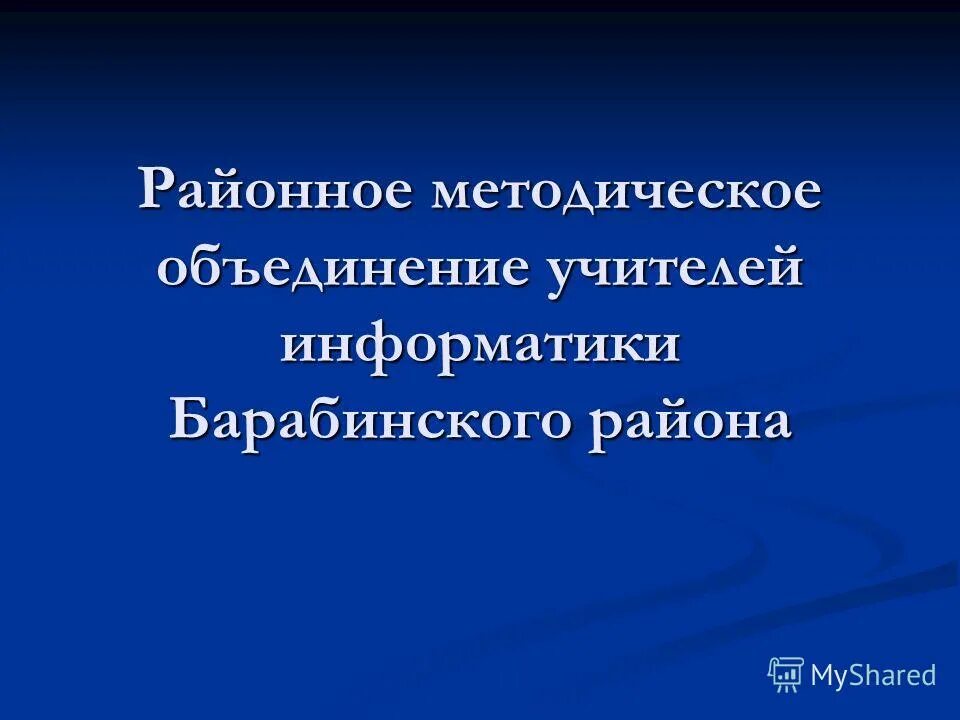 Районное методическое объединение учителей информатики Барабинского района

MyShared